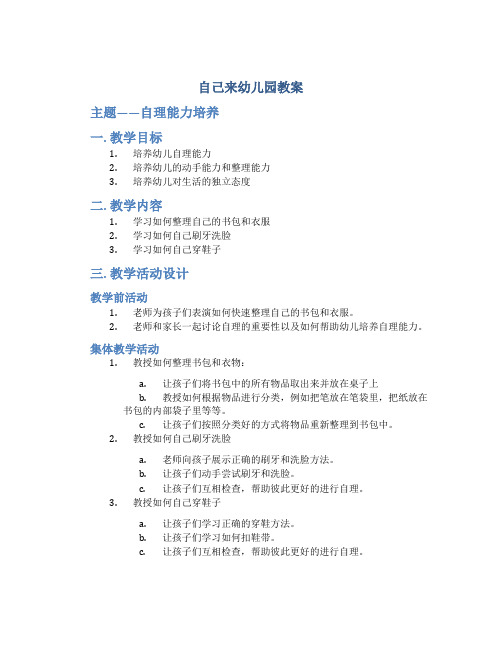 自己来幼儿园教案

主题——自理能力培养

一. 教学目标

1. 培养幼儿自理能力
2. 培养幼儿的动手能力和整理能力
3. 培养幼儿对生活的独立态度

二. 教学内容

1. 学习如何整理自己的书包和衣服
2. 学习如何自己刷牙洗脸
3. 学习如何自己穿鞋子

三. 教学活动设计

教学前活动

1. 老师为孩子们表演如何快速整理自己的书包和衣服。
2. 老师和家长一起讨论自理的重要性以及如何帮助幼儿培养自理能力。

集体教学活动

1. 教授如何整理书包和衣物：

a. 让孩子们将书包中的所有物品取出来并放在桌子上
b. 教授如何根据物品进行分类，例如把笔放在笔袋里，把纸放在书包的内部袋子里等等。
c. 让孩子们按照分类好的方式将物品重新整理到书包中。

2. 教授如何自己刷牙洗脸

a. 老师向孩子展示正确的刷牙和洗脸方法。
b. 让孩子们动手尝试刷牙和洗脸。
c. 让孩子们互相检查，帮助彼此更好的进行自理。

3. 教授如何自己穿鞋子

a. 让孩子们学习正确的穿鞋方法。
b. 让孩子们学习如何扣鞋带。
c. 让孩子们互相检查，帮助彼此更好的进行自理。